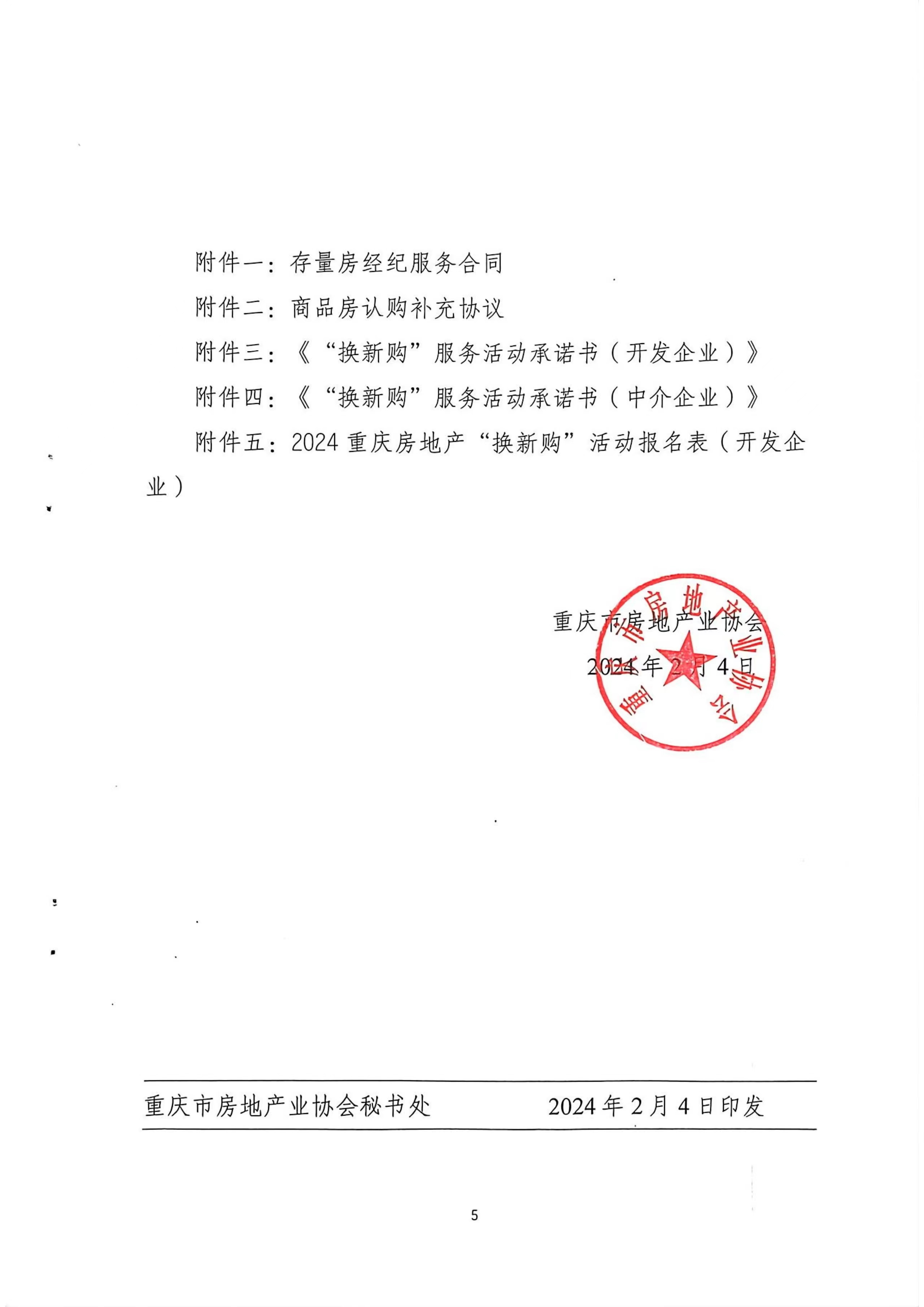 附件一：存量房经纪服务合同

附件二：商品房认购补充协议

附件三：《“换新购”服务活动承诺书（开发企业）》

附件四：《“换新购”服务活动承诺书（中介企业）》

附件五：2024 重庆房地产“换新购”活动报名表（开发企业）

重庆市房地产业协会
2024 年 2 月 4 日

重庆市房地产业协会

重庆市房地产业协会秘书处　　2024 年 2 月 4 日印发

5